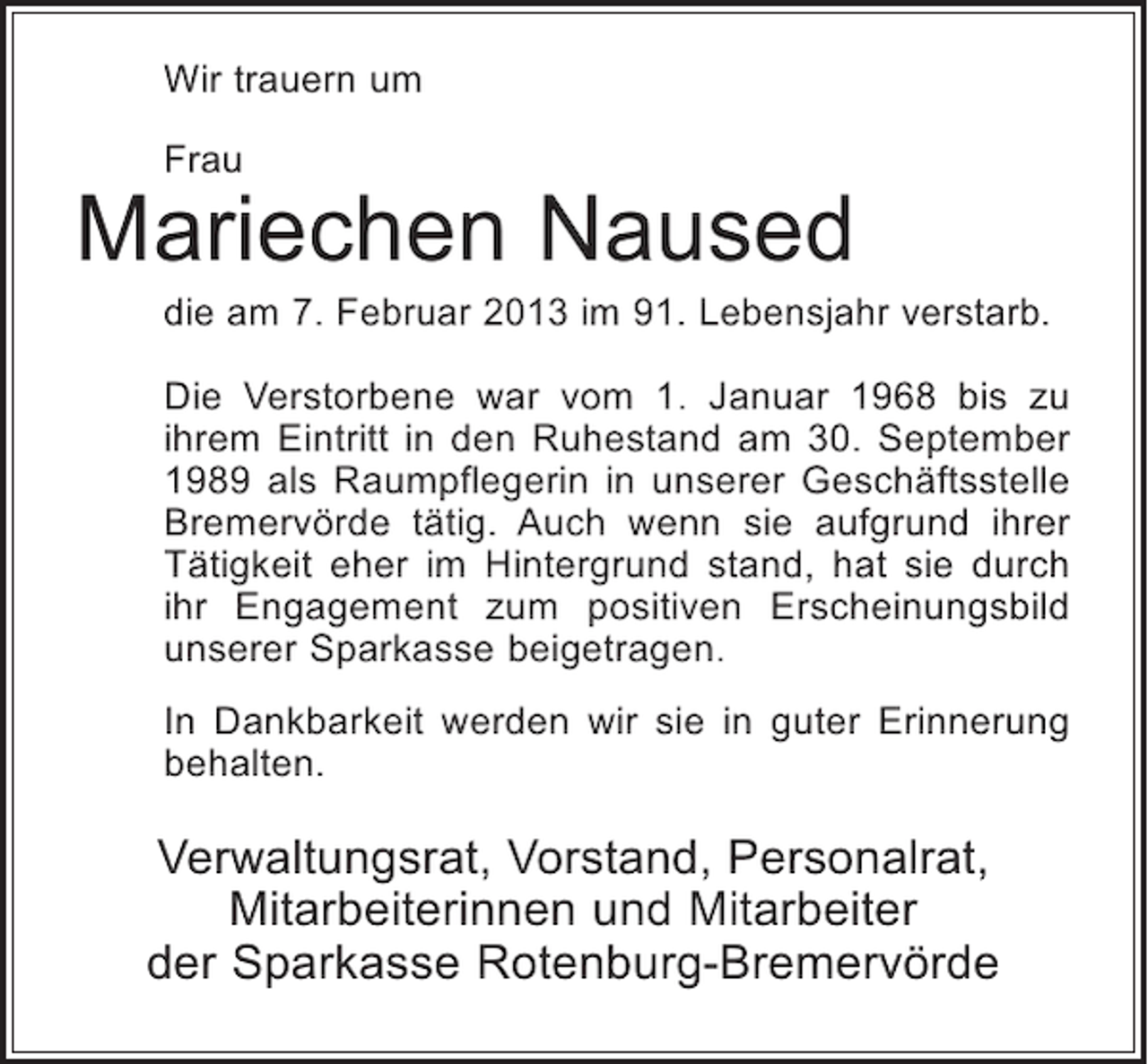 Wir trauern um

Frau

Mariechen Naused

die am 7. Februar 2013 im 91. Lebensjahr verstarb.

Die Verstorbene war vom 1. Januar 1968 bis zu ihrem Eintritt in den Ruhestand am 30. September 1989 als Raumpflegerin in unserer Geschäftsstelle Bremervörde tätig. Auch wenn sie aufgrund ihrer Tätigkeit eher im Hintergrund stand, hat sie durch ihr Engagement zum positiven Erscheinungsbild unserer Sparkasse beigetragen.

In Dankbarkeit werden wir sie in guter Erinnerung behalten.

Verwaltungsrat, Vorstand, Personalrat,
Mitarbeiterinnen und Mitarbeiter
der Sparkasse Rotenburg-Bremervörde